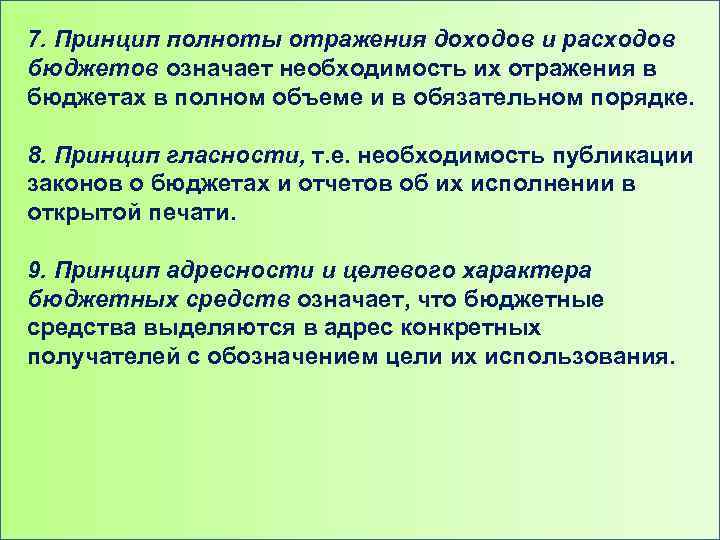 7. Принцип полноты отражения доходов и расходов бюджетов означает необходимость их отражения в бюджетах в полном объеме и в обязательном порядке.

8. Принцип гласности, т.е. необходимость публикации законов о бюджетах и отчетов об их исполнении в открытой печати.

9. Принцип адресности и целевого характера бюджетных средств означает, что бюджетные средства выделяются в адрес конкретных получателей с обозначением цели их использования.